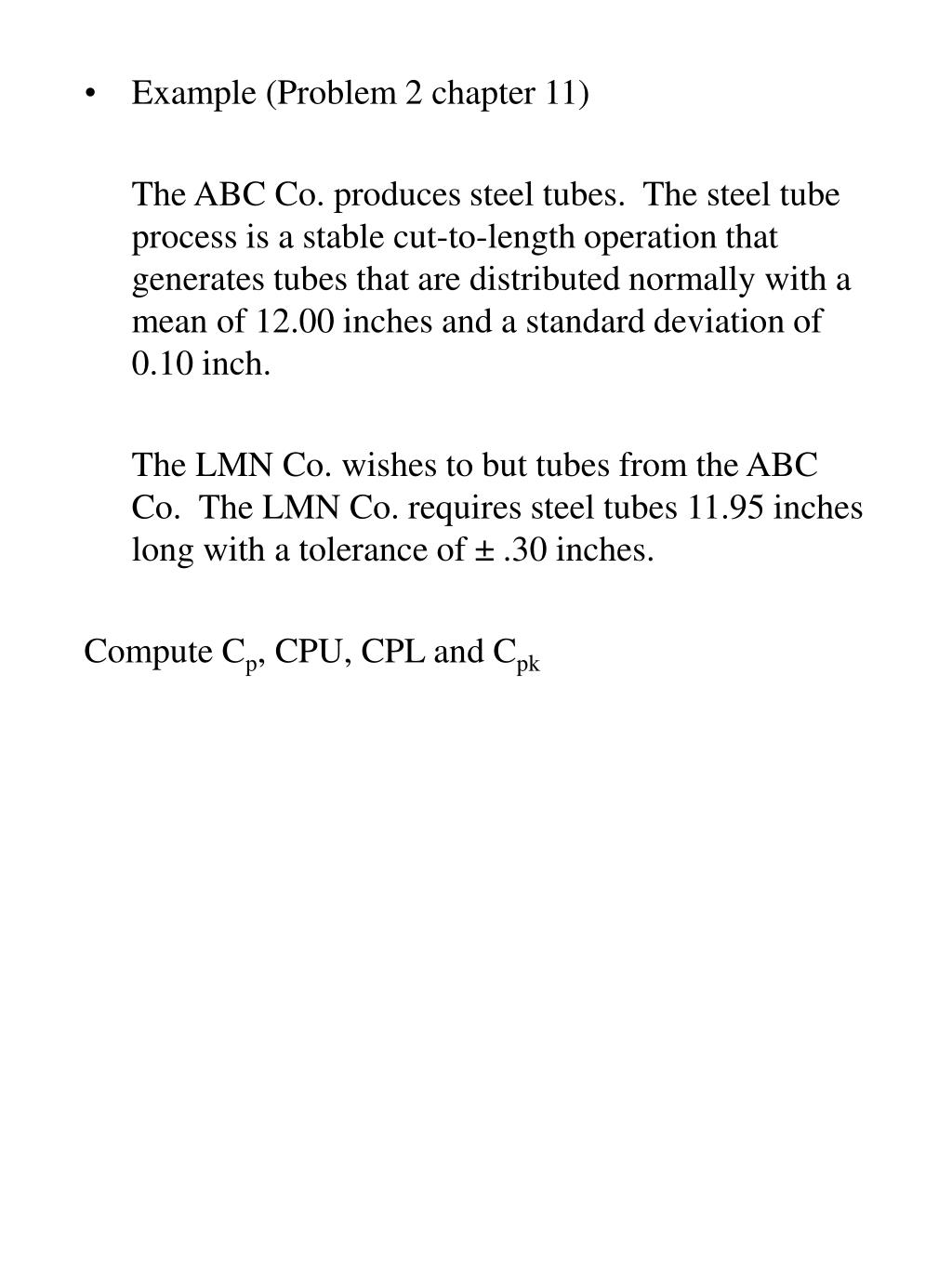 • Example (Problem 2 chapter 11)

The ABC Co. produces steel tubes. The steel tube process is a stable cut-to-length operation that generates tubes that are distributed normally with a mean of 12.00 inches and a standard deviation of 0.10 inch.

The LMN Co. wishes to but tubes from the ABC Co. The LMN Co. requires steel tubes 11.95 inches long with a tolerance of ± .30 inches.

Compute $C_p$, CPU, CPL and $C_{pk}$